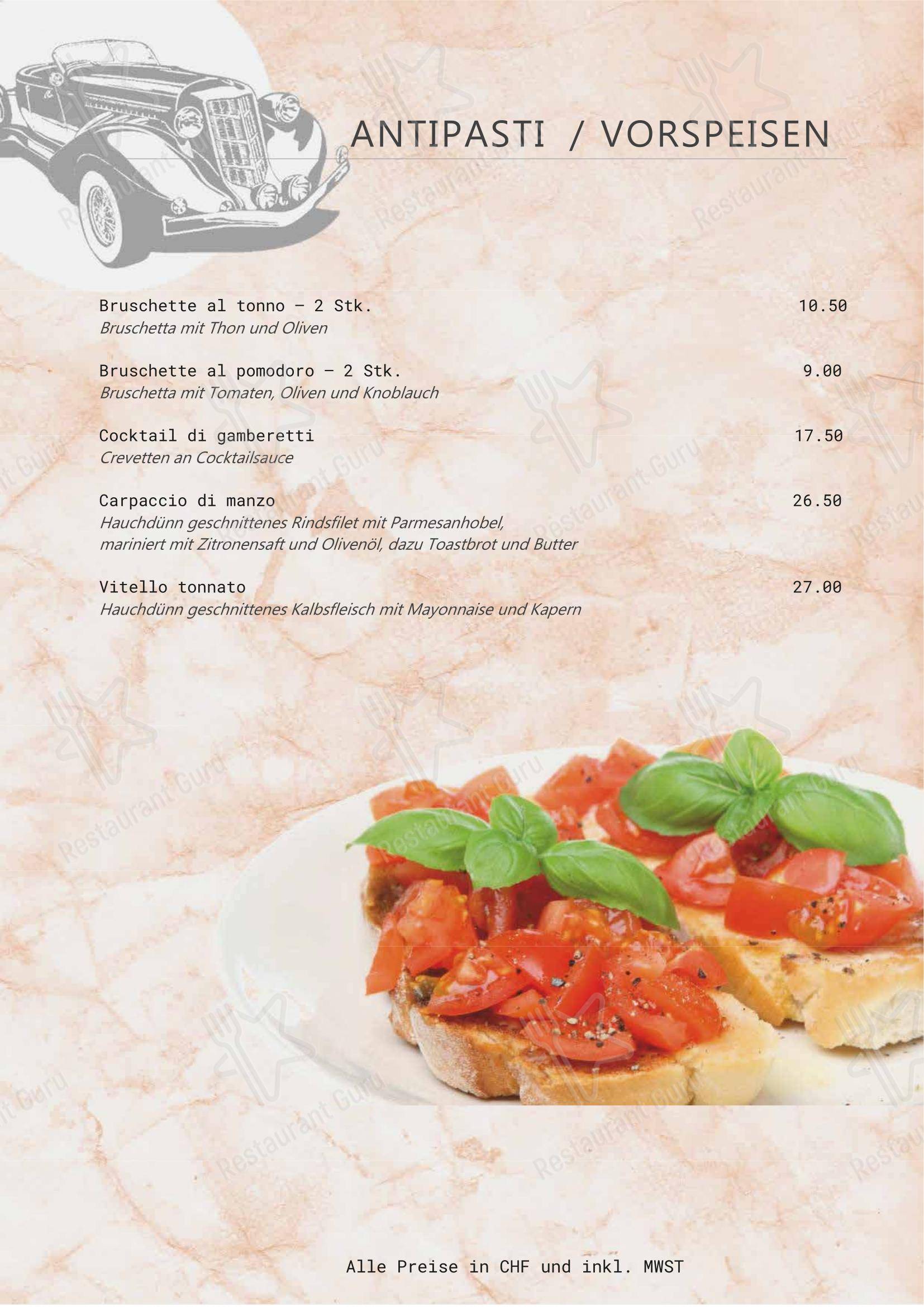 ANTIPASTI / VORSPEISEN

Bruschette al tonno – 2 Stk. 10.50
Bruschetta mit Thon und Oliven

Bruschette al pomodoro – 2 Stk. 9.00
Bruschetta mit Tomaten, Oliven und Knoblauch

Cocktail di gamberetti 17.50
Crevetten an Cocktailsauce

Carpaccio di manzo 26.50
Hauchdünn geschnittenes Rindsfilet mit Parmesanhobel, mariniert mit Zitronensaft und Olivenöl, dazu Toastbrot und Butter

Vitello tonnato 27.00
Hauchdünn geschnittenes Kalbsfleisch mit Mayonnaise und Kapern

Alle Preise in CHF und inkl. MWST

Restaurant Guru